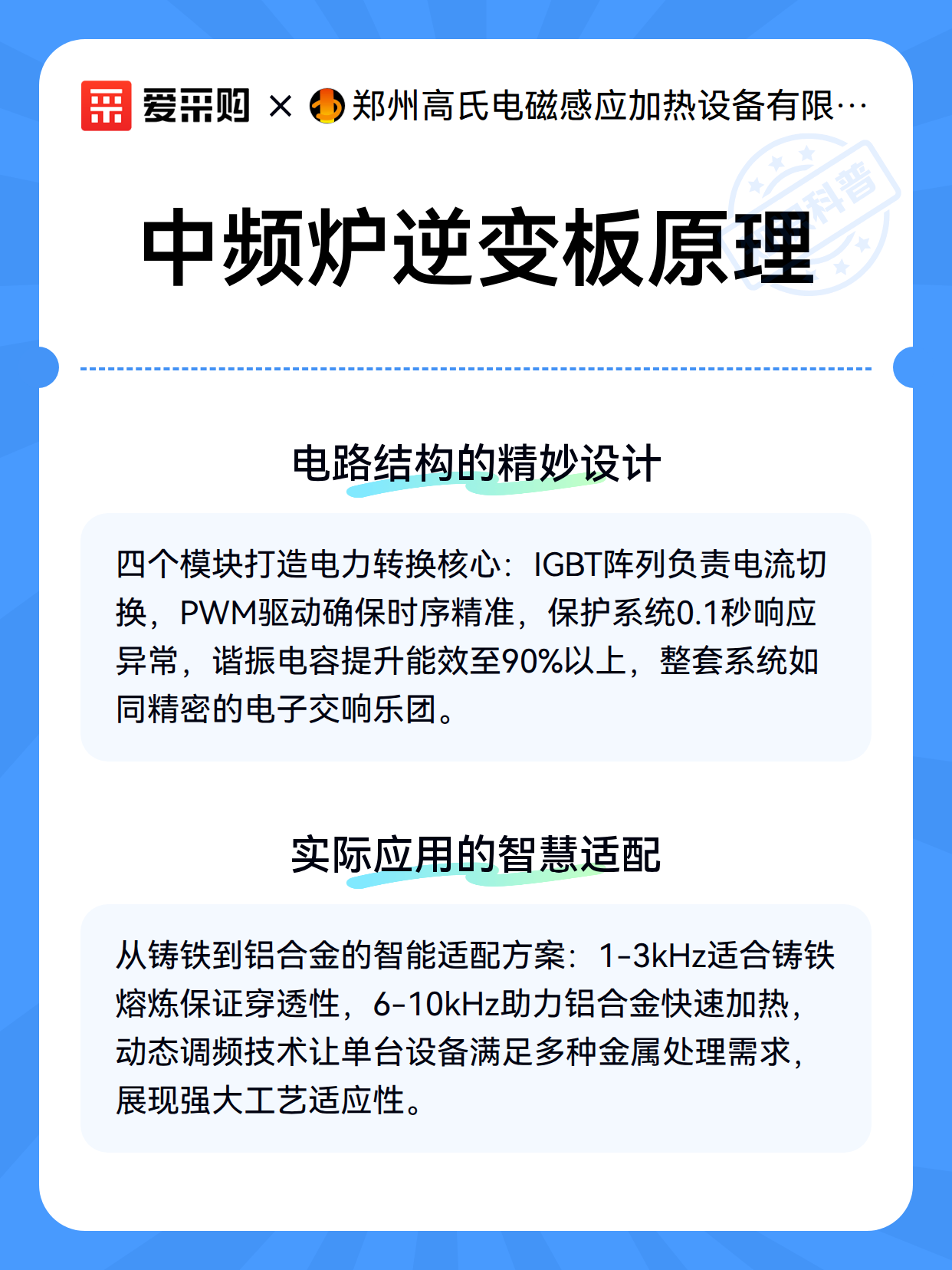 爱采购 × 郑州高氏电磁感应加热设备有限…

科普

中频炉逆变板原理

电路结构的精妙设计

四个模块打造电力转换核心：IGBT阵列负责电流切换，PWM驱动确保时序精准，保护系统0.1秒响应异常，谐振电容提升能效至90%以上，整套系统如同精密的电子交响乐团。

实际应用的智慧适配

从铸铁到铝合金的智能适配方案：1-3kHz适合铸铁熔炼保证穿透性，6-10kHz助力铝合金快速加热，动态调频技术让单台设备满足多种金属处理需求，展现强大工艺适应性。